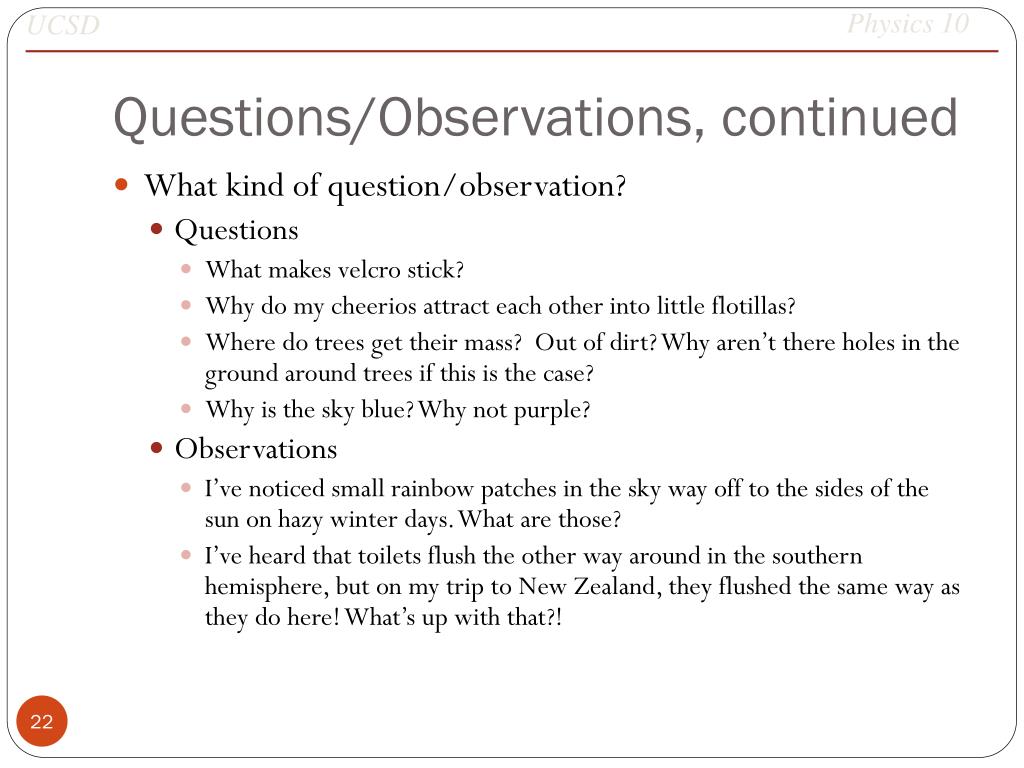 UCSD

Physics 10

Questions/Observations, continued

What kind of question/observation?

Questions

What makes velcro stick?

Why do my cheerios attract each other into little flotillas?

Where do trees get their mass? Out of dirt? Why aren't there holes in the ground around trees if this is the case?

Why is the sky blue? Why not purple?

Observations

I've noticed small rainbow patches in the sky way off to the sides of the sun on hazy winter days. What are those?

I've heard that toilets flush the other way around in the southern hemisphere, but on my trip to New Zealand, they flushed the same way as they do here! What's up with that?!

22